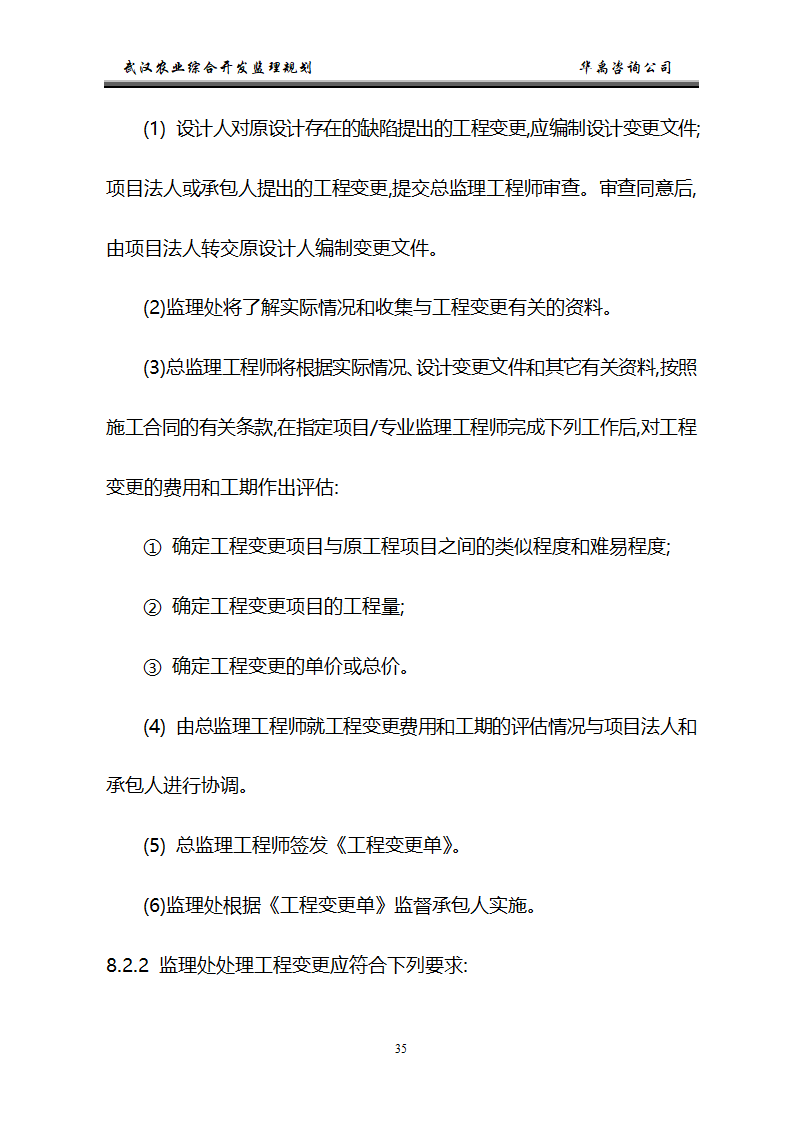 武汉农业综合开发监理规划　　华禹咨询公司

(1) 设计人对原设计存在的缺陷提出的工程变更,应编制设计变更文件;项目法人或承包人提出的工程变更,提交总监理工程师审查。审查同意后,由项目法人转交原设计人编制变更文件。

(2)监理处将了解实际情况和收集与工程变更有关的资料。

(3)总监理工程师将根据实际情况、设计变更文件和其它有关资料,按照施工合同的有关条款,在指定项目/专业监理工程师完成下列工作后,对工程变更的费用和工期作出评估:

① 确定工程变更项目与原工程项目之间的类似程度和难易程度;

② 确定工程变更项目的工程量;

③ 确定工程变更的单价或总价。

(4) 由总监理工程师就工程变更费用和工期的评估情况与项目法人和承包人进行协调。

(5) 总监理工程师签发《工程变更单》。

(6)监理处根据《工程变更单》监督承包人实施。

8.2.2 监理处处理工程变更应符合下列要求:

35